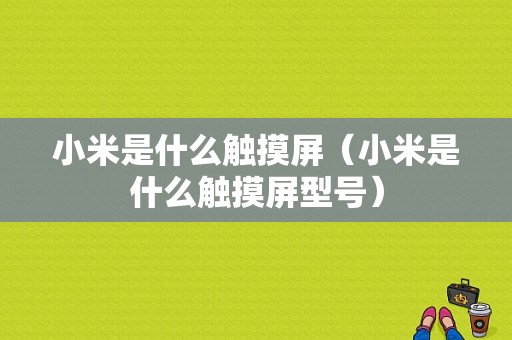 小米是什么触摸屏（小米是什么触摸屏型号）